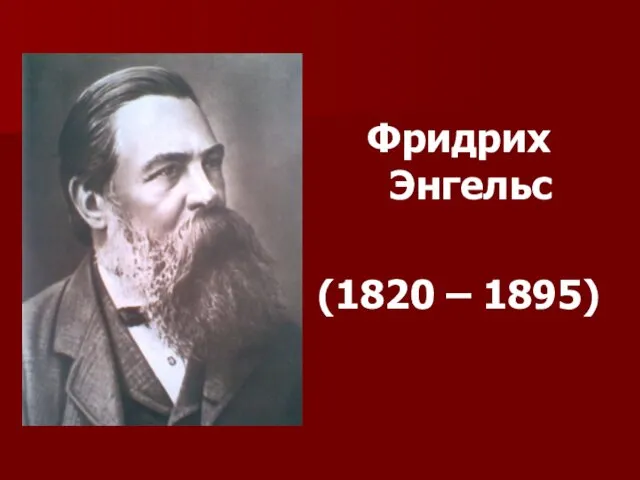 Фридрих
Энгельс

(1820 – 1895)